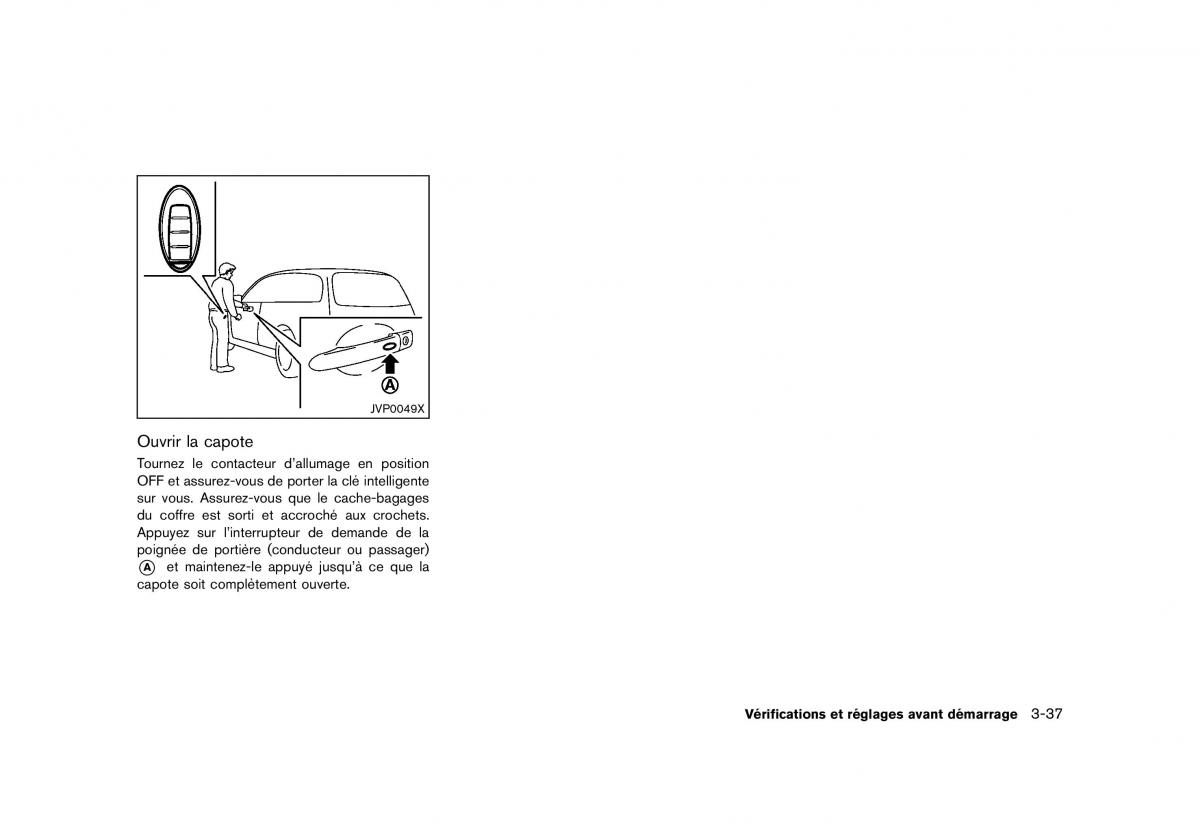 A

JVP0049X

Ouvrir la capote

Tournez le contacteur d'allumage en position OFF et assurez-vous de porter la clé intelligente sur vous. Assurez-vous que le cache-bagages du coffre est sorti et accroché aux crochets. Appuyez sur l'interrupteur de demande de la poignée de portière (conducteur ou passager) A et maintenez-le appuyé jusqu'à ce que la capote soit complètement ouverte.

Vérifications et réglages avant démarrage 3-37